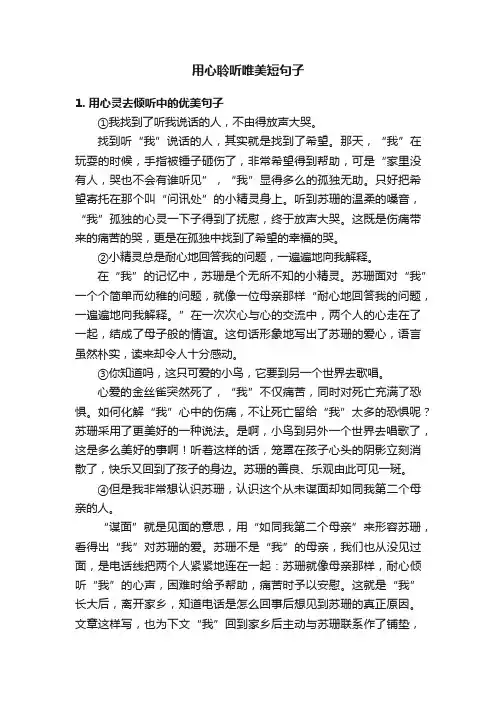 用心聆听唯美短句子

1. 用心灵去倾听中的优美句子

①我找到了听我说话的人，不由得放声大哭。

找到听“我”说话的人，其实就是找到了希望。那天，“我”在玩耍的时候，手指被锤子砸伤了，非常希望得到帮助，可是“家里没有人，哭也不会有谁听见”，“我”显得多么的孤独无助。只好把希望寄托在那个叫“问讯处”的小精灵身上。听到苏珊的温柔的嗓音，“我”孤独的心灵一下子得到了抚慰，终于放声大哭。这既是伤痛带来的痛苦的哭，更是在孤独中找到了希望的幸福的哭。

②小精灵总是耐心地回答我的问题，一遍遍地向我解释。

在“我”的记忆中，苏珊是个无所不知的小精灵。苏珊面对“我”一个个简单而幼稚的问题，就像一位母亲那样“耐心地回答我的问题，一遍遍地向我解释。”在一次次心与心的交流中，两个人的心走在了一起，结成了母子般的情谊。这句话形象地写出了苏珊的爱心，语言虽然朴实，读来却令人十分感动。

③你知道吗，这只可爱的小鸟，它要到另一个世界去歌唱。

心爱的金丝雀突然死了，“我”不仅痛苦，同时对死亡充满了恐惧。如何化解“我”心中的伤痛，不让死亡留给“我”太多的恐惧呢？苏珊采用了更美好的一种说法。是啊，小鸟到另外一个世界去唱歌了，这是多么美好的事啊！听着这样的话，笼罩在孩子心头的阴影立刻消散了，快乐又回到了孩子的身边。苏珊的善良、乐观由此可见一斑。

④但是我非常想认识苏珊，认识这个从未谋面却如同我第二个母亲的人。

“谋面”就是见面的意思，用“如同我第二个母亲”来形容苏珊，看得出“我”对苏珊的爱。苏珊不是“我”的母亲，我们也从没见过面，是电话线把两个人紧紧地连在一起：苏珊就像母亲那样，耐心倾听“我”的心声，困难时给予帮助，痛苦时予以安慰。这就是“我”长大后，离开家乡，知道电话是怎么回事后想见到苏珊的真正原因。文章这样写，也为下文“我”回到家乡后主动与苏珊联系作了铺垫，